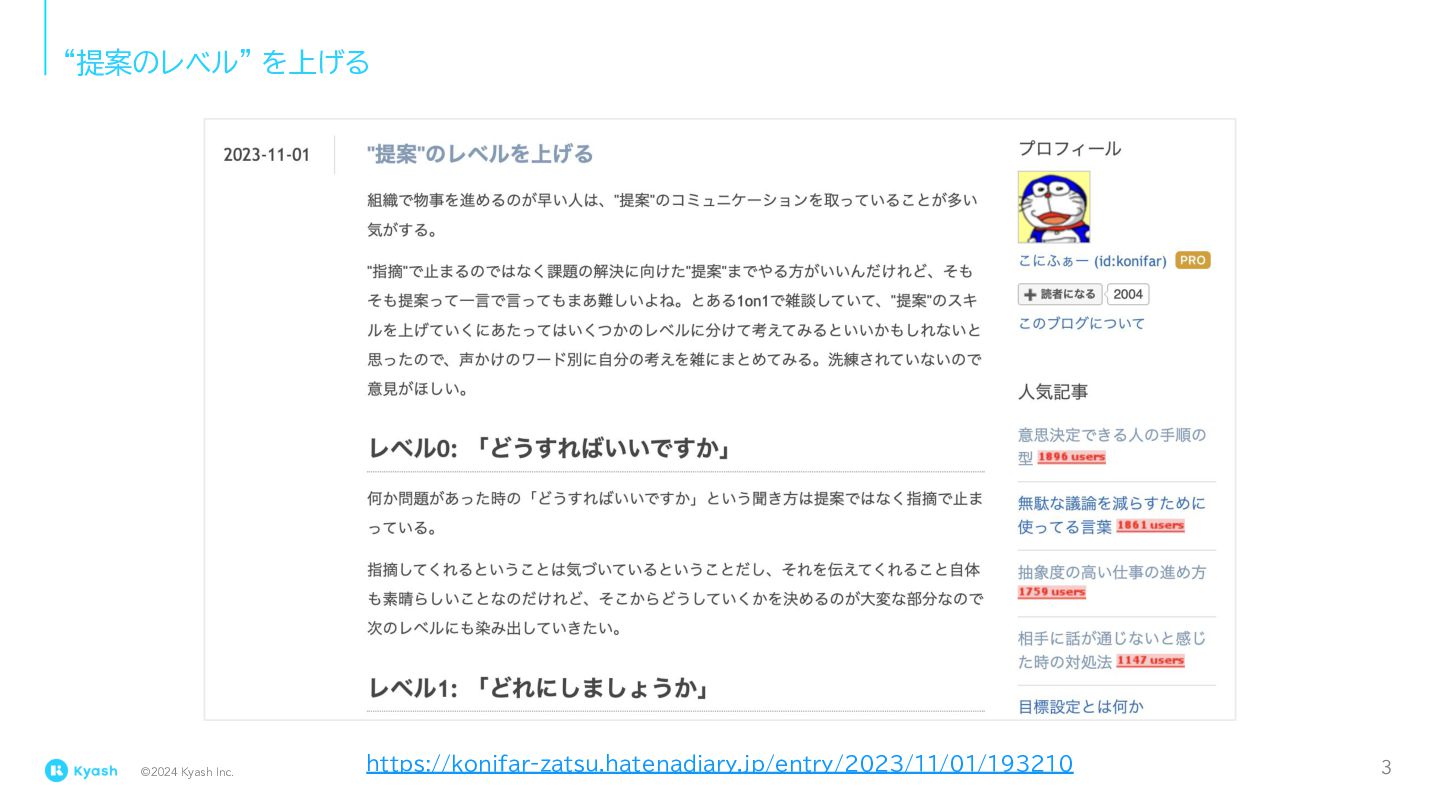 “提案のレベル” を上げる

2023-11-01

"提案"のレベルを上げる

組織で物事を進めるのが早い人は、"提案"のコミュニケーションを取っていることが多い気がする。

"指摘"で止まるのではなく課題の解決に向けた"提案"までやる方がいいんだけれど、そもそも提案って一言で言ってもまあ難しいよね。とある1on1で雑談していて、"提案"のスキルを上げていくにあたってはいくつかのレベルに分けて考えてみるといいかもしれないと思ったので、声かけのワード別に自分の考えを雑にまとめてみる。洗練されていないので意見がほしい。

レベル0: 「どうすればいいですか」

何か問題があった時の「どうすればいいですか」という聞き方は提案ではなく指摘で止まっている。

指摘してくれるということは気づいているということだし、それを伝えてくれること自体も素晴らしいことなのだけれど、そこからどうしていくかを決めるのが大変な部分なので次のレベルにも染み出していきたい。

レベル1: 「どれにしましょうか」

プロフィール

こにふぁー (id:konifar) PRO

読者になる 2004

このブログについて

人気記事

意思決定できる人の手順の型 1896 users

無駄な議論を減らすために使ってる言葉 1861 users

抽象度の高い仕事の進め方 1759 users

相手に話が通じないと感じた時の対処法 1147 users

目標設定とは何か

Kyash ©2024 Kyash Inc.

https://konifar-zatsu.hatenadiary.jp/entry/2023/11/01/193210

3